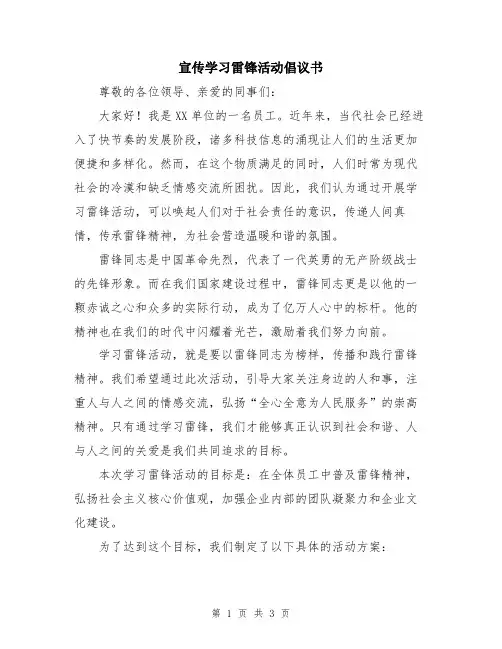 宣传学习雷锋活动倡议书

尊敬的各位领导、亲爱的同事们：

大家好！我是XX单位的一名员工。近年来，当代社会已经进入了快节奏的发展阶段，诸多科技信息的涌现让人们的生活更加便捷和多样化。然而，在这个物质满足的同时，人们时常为现代社会的冷漠和缺乏情感交流所困扰。因此，我们认为通过开展学习雷锋活动，可以唤起人们对于社会责任的意识，传递人间真情，传承雷锋精神，为社会营造温暖和谐的氛围。

雷锋同志是中国革命先烈，代表了一代英勇的无产阶级战士的先锋形象。而在我们国家建设过程中，雷锋同志更是以他的一颗赤诚之心和众多的实际行动，成为了亿万人心中的标杆。他的精神也在我们的时代中闪耀着光芒，激励着我们努力向前。

学习雷锋活动，就是要以雷锋同志为榜样，传播和践行雷锋精神。我们希望通过此次活动，引导大家关注身边的人和事，注重人与人之间的情感交流，弘扬“全心全意为人民服务”的崇高精神。只有通过学习雷锋，我们才能够真正认识到社会和谐、人与人之间的关爱是我们共同追求的目标。

本次学习雷锋活动的目标是：在全体员工中普及雷锋精神，弘扬社会主义核心价值观，加强企业内部的团队凝聚力和企业文化建设。

为了达到这个目标，我们制定了以下具体的活动方案：

第 1 页 共 3 页